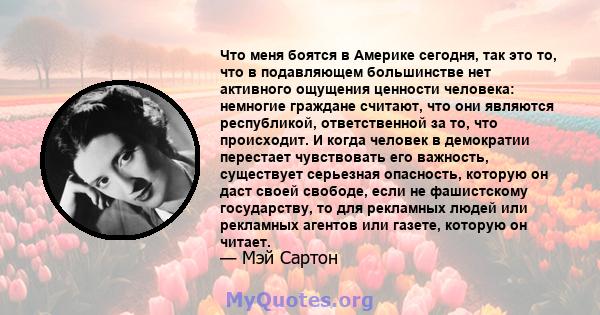 Что меня боятся в Америке сегодня, так это то, что в подавляющем большинстве нет активного ощущения ценности человека: немногие граждане считают, что они являются республикой, ответственной за то, что происходит. И когда человек в демократии перестает чувствовать его важность, существует серьезная опасность, которую он даст своей свободе, если не фашистскому государству, то для рекламных людей или рекламных агентов или газете, которую он читает.

— Мэй Сартон

MyQuotes.org